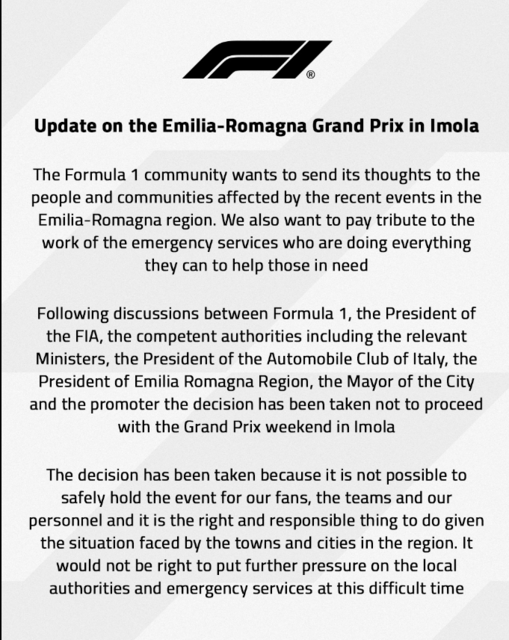 F1®

Update on the Emilia-Romagna Grand Prix in Imola

The Formula 1 community wants to send its thoughts to the people and communities affected by the recent events in the Emilia-Romagna region. We also want to pay tribute to the work of the emergency services who are doing everything they can to help those in need

Following discussions between Formula 1, the President of the FIA, the competent authorities including the relevant Ministers, the President of the Automobile Club of Italy, the President of Emilia Romagna Region, the Mayor of the City and the promoter the decision has been taken not to proceed with the Grand Prix weekend in Imola

The decision has been taken because it is not possible to safely hold the event for our fans, the teams and our personnel and it is the right and responsible thing to do given the situation faced by the towns and cities in the region. It would not be right to put further pressure on the local authorities and emergency services at this difficult time